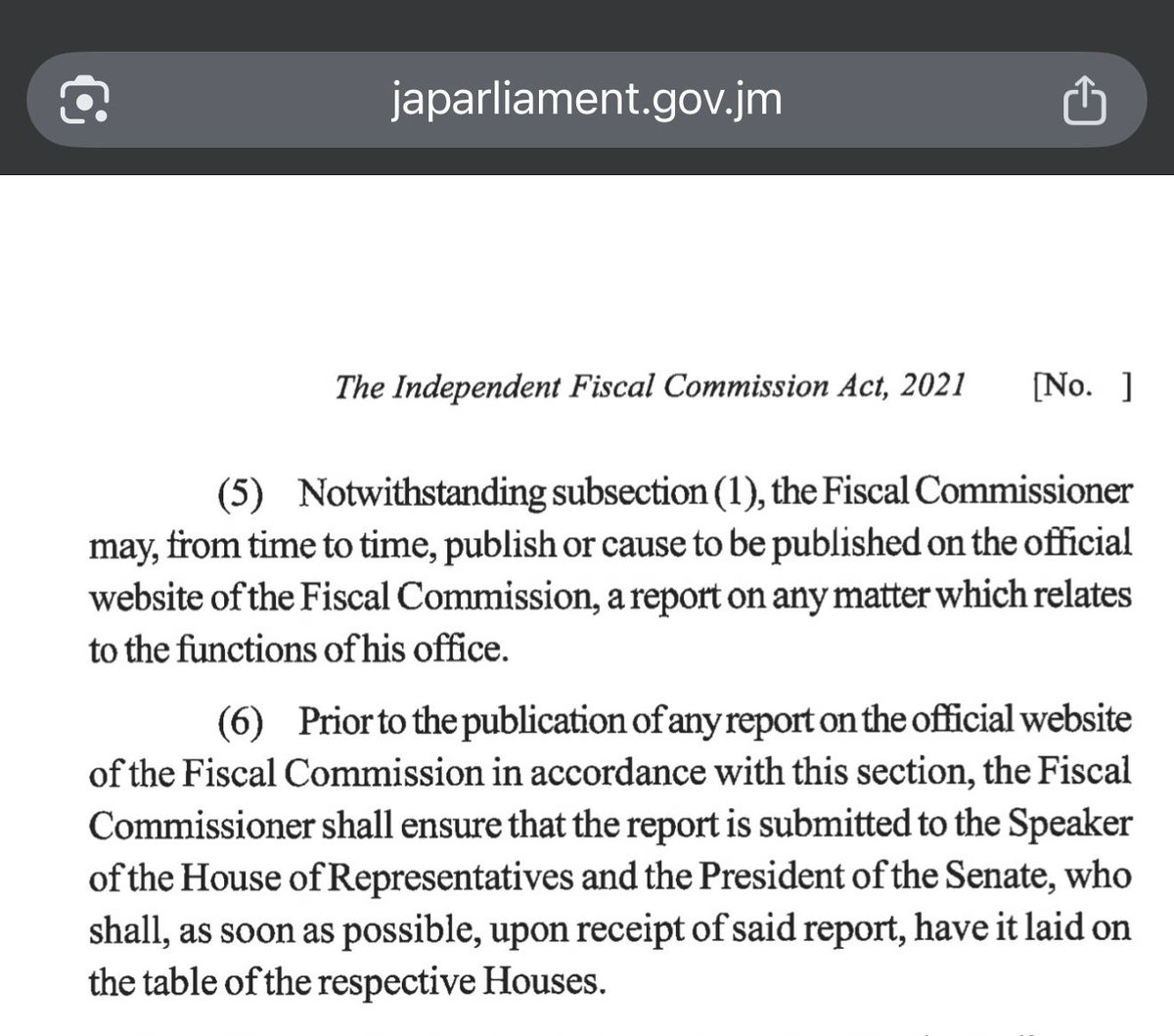 japarliament.gov.jm

The Independent Fiscal Commission Act, 2021 [No. ]

(5) Notwithstanding subsection (1), the Fiscal Commissioner may, from time to time, publish or cause to be published on the official website of the Fiscal Commission, a report on any matter which relates to the functions of his office.

(6) Prior to the publication of any report on the official website of the Fiscal Commission in accordance with this section, the Fiscal Commissioner shall ensure that the report is submitted to the Speaker of the House of Representatives and the President of the Senate, who shall, as soon as possible, upon receipt of said report, have it laid on the table of the respective Houses.